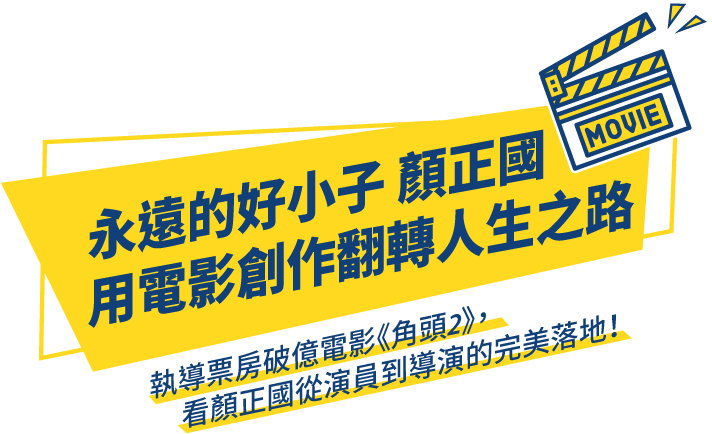 MOVIE

永遠的好小子 顏正國
用電影創作翻轉人生之路

執導票房破億電影《角頭2》，
看顏正國從演員到導演的完美落地！